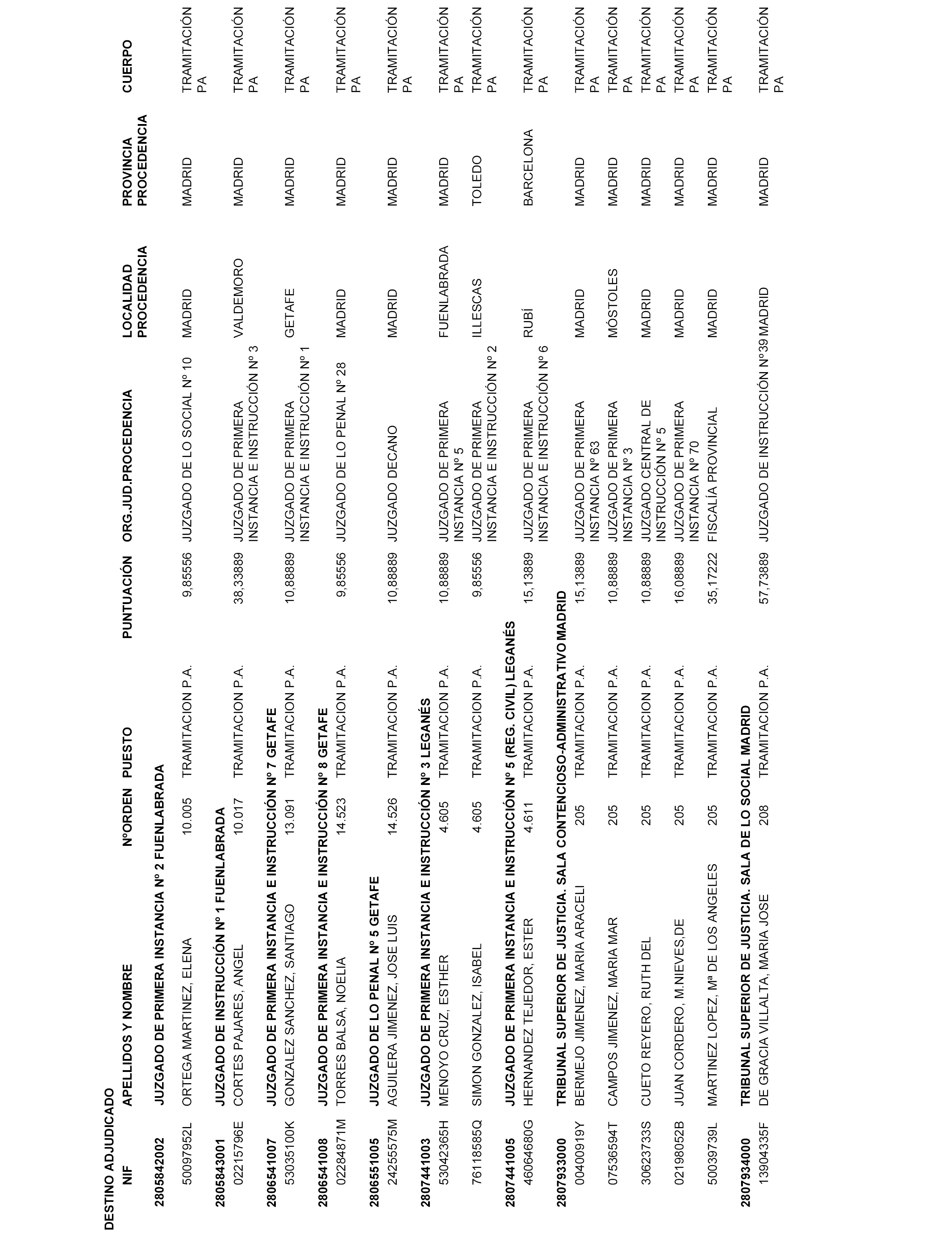 DESTINO ADJUDICADO

| NIF | APELLIDOS Y NOMBRE | NºORDEN | PUESTO | PUNTUACIÓN | ORG.JUD.PROCEDENCIA | LOCALIDAD PROCEDENCIA | PROVINCIA PROCEDENCIA | CUERPO |
|---|---|---|---|---|---|---|---|---|
| 2805842002 | JUZGADO DE PRIMERA INSTANCIA Nº 2 FUENLABRADA | | | | | | | |
| 50097952L | ORTEGA MARTINEZ, ELENA | 10.005 | TRAMITACION P.A. | 9,85556 | JUZGADO DE LO SOCIAL Nº 10 | MADRID | MADRID | TRAMITACIÓN PA |
| 2805843001 | JUZGADO DE INSTRUCCIÓN Nº 1 FUENLABRADA | | | | | | | |
| 02215796E | CORTES PAJARES, ANGEL | 10.017 | TRAMITACION P.A. | 38,33889 | JUZGADO DE PRIMERA INSTANCIA E INSTRUCCIÓN Nº 3 | VALDEMORO | MADRID | TRAMITACIÓN PA |
| 2806541007 | JUZGADO DE PRIMERA INSTANCIA E INSTRUCCIÓN Nº 7 GETAFE | | | | | | | |
| 53035100K | GONZALEZ SANCHEZ, SANTIAGO | 13.091 | TRAMITACION P.A. | 10,88889 | JUZGADO DE PRIMERA INSTANCIA E INSTRUCCIÓN Nº 1 | GETAFE | MADRID | TRAMITACIÓN PA |
| 2806541008 | JUZGADO DE PRIMERA INSTANCIA E INSTRUCCIÓN Nº 8 GETAFE | | | | | | | |
| 02284871M | TORRES BALSA, NOELIA | 14.523 | TRAMITACION P.A. | 9,85556 | JUZGADO DE LO PENAL Nº 28 | MADRID | MADRID | TRAMITACIÓN PA |
| 2806551005 | JUZGADO DE LO PENAL Nº 5 GETAFE | | | | | | | |
| 24255575M | AGUILERA JIMENEZ, JOSE LUIS | 14.526 | TRAMITACION P.A. | 10,88889 | JUZGADO DECANO | MADRID | MADRID | TRAMITACIÓN PA |
| 2807441003 | JUZGADO DE PRIMERA INSTANCIA E INSTRUCCIÓN Nº 3 LEGANÉS | | | | | | | |
| 53042365H | MENOYO CRUZ, ESTHER | 4.605 | TRAMITACION P.A. | 10,88889 | JUZGADO DE PRIMERA INSTANCIA Nº 5 | FUENLABRADA | MADRID | TRAMITACIÓN PA |
| 76118585Q | SIMON GONZALEZ, ISABEL | 4.605 | TRAMITACION P.A. | 9,85556 | JUZGADO DE PRIMERA INSTANCIA E INSTRUCCIÓN Nº 2 | ILLESCAS | TOLEDO | TRAMITACIÓN PA |
| 2807441005 | JUZGADO DE PRIMERA INSTANCIA E INSTRUCCIÓN Nº 5 (REG. CIVIL) LEGANÉS | | | | | | | |
| 46064680G | HERNANDEZ TEJEDOR, ESTER | 4.611 | TRAMITACION P.A. | 15,13889 | JUZGADO DE PRIMERA INSTANCIA E INSTRUCCIÓN Nº 6 | RUBÍ | BARCELONA | TRAMITACIÓN PA |
| 2807933000 | TRIBUNAL SUPERIOR DE JUSTICIA. SALA CONTENCIOSO-ADMINISTRATIVO MADRID | | | | | | | |
| 00400919Y | BERMEJO JIMENEZ, MARIA ARACELI | 205 | TRAMITACION P.A. | 15,13889 | JUZGADO DE PRIMERA INSTANCIA Nº 63 | MADRID | MADRID | TRAMITACIÓN PA |
| 07536594T | CAMPOS JIMENEZ, MARIA MAR | 205 | TRAMITACION P.A. | 10,88889 | JUZGADO DE PRIMERA INSTANCIA Nº 3 | MÓSTOLES | MADRID | TRAMITACIÓN PA |
| 30623733S | CUETO REYERO, RUTH DEL | 205 | TRAMITACION P.A. | 10,88889 | JUZGADO CENTRAL DE INSTRUCCIÓN Nº 5 | MADRID | MADRID | TRAMITACIÓN PA |
| 02198052B | JUAN CORDERO, M.NIEVES,DE | 205 | TRAMITACION P.A. | 16,08889 | JUZGADO DE PRIMERA INSTANCIA Nº 70 | MADRID | MADRID | TRAMITACIÓN PA |
| 50039739L | MARTINEZ LOPEZ, Mª DE LOS ANGELES | 205 | TRAMITACION P.A. | 35,17222 | FISCALÍA PROVINCIAL | MADRID | MADRID | TRAMITACIÓN PA |
| 2807934000 | TRIBUNAL SUPERIOR DE JUSTICIA. SALA DE LO SOCIAL MADRID | | | | | | | |
| 13904335F | DE GRACIA VILLALTA, MARIA JOSE | 208 | TRAMITACION P.A. | 57,73889 | JUZGADO DE INSTRUCCIÓN Nº39 | MADRID | MADRID | TRAMITACIÓN PA |